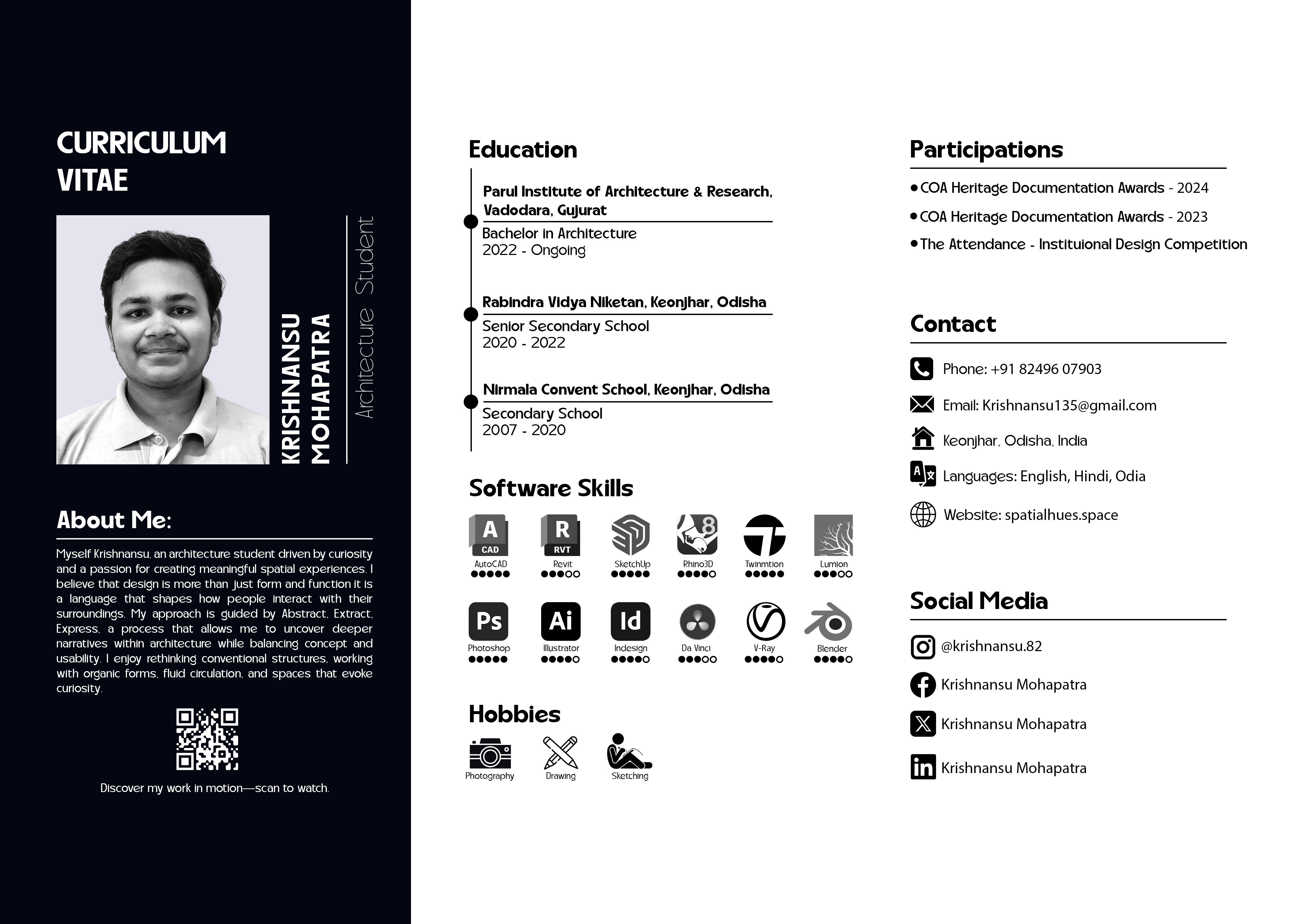 CURRICULUM VITAE

KRISHNANSU MOHAPATRA

Architecture Student

About Me:

Myself Krishnansu, an architecture student driven by curiosity and a passion for creating meaningful spatial experiences. I believe that design is more than just form and function it is a language that shapes how people interact with their surroundings. My approach is guided by Abstract, Extract, Express, a process that allows me to uncover deeper narratives within architecture while balancing concept and usability. I enjoy rethinking conventional structures, working with organic forms, fluid circulation, and spaces that evoke curiosity.

Discover my work in motion—scan to watch.

Education

Parul Institute of Architecture & Research, Vadodara, Gujurat
Bachelor in Architecture
2022 - Ongoing

Rabindra Vidya Niketan, Keonjhar, Odisha
Senior Secondary School
2020 - 2022

Nirmala Convent School, Keonjhar, Odisha
Secondary School
2007 - 2020

Software Skills

A CAD
AutoCAD
R RVT
Revit
SketchUp
8
Rhino3D
Twinmtion
Lumion
Ps
Photoshop
Ai
Illustrator
Id
Indesign
Da Vinci
V-Ray
Blender

Hobbies

Photography
Drawing
Sketching

Participations

• COA Heritage Documentation Awards - 2024
• COA Heritage Documentation Awards - 2023
• The Attendance - Instituional Design Competition

Contact

Phone: +91 82496 07903
Email: Krishnansu135@gmail.com
Keonjhar, Odisha, India
Languages: English, Hindi, Odia
Website: spatialhues.space

Social Media

@krishnansu.82
Krishnansu Mohapatra
Krishnansu Mohapatra
Krishnansu Mohapatra